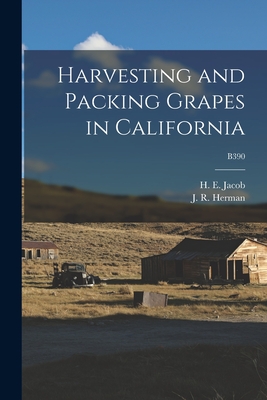 Harvesting and Packing Grapes in California

B390

H. E. Jacob
J. R. Herman